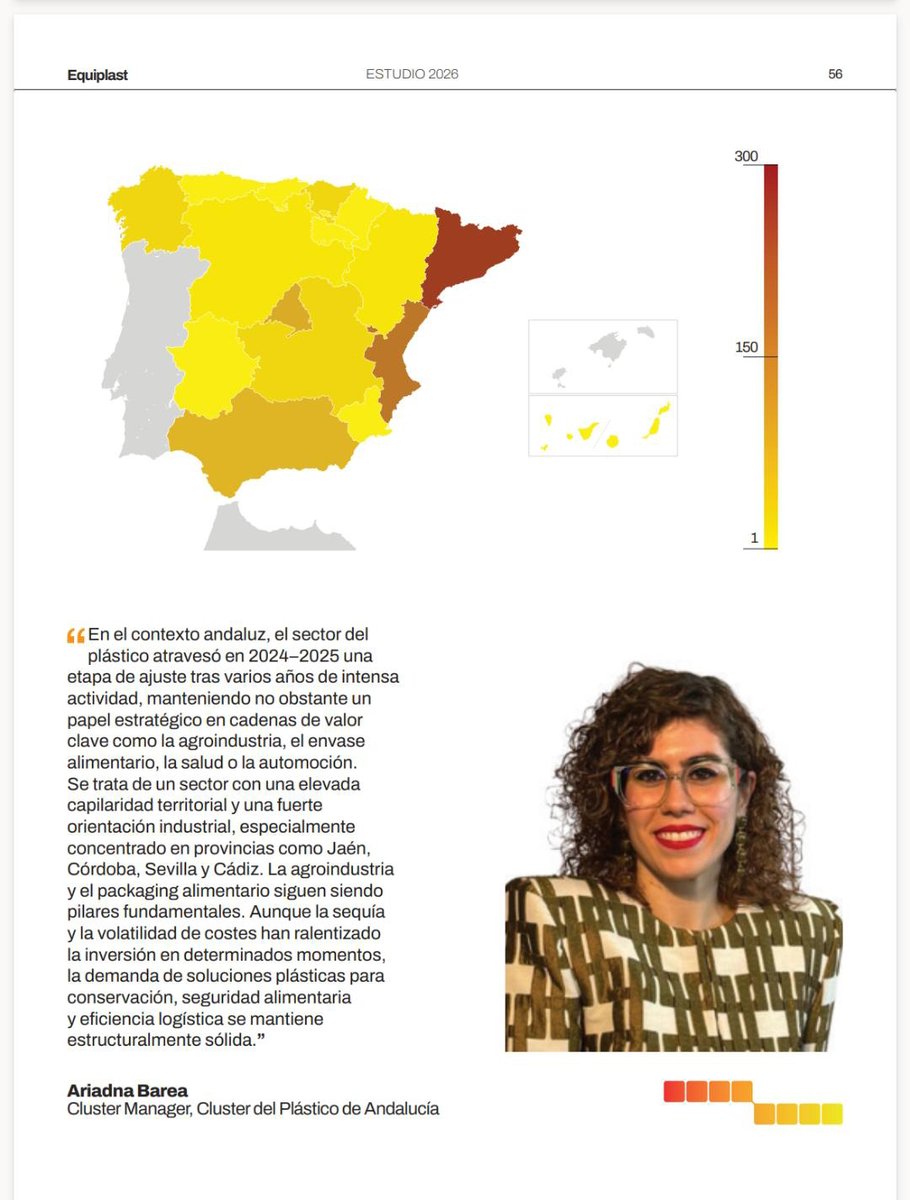 Equiplast ESTUDIO 2026 56

300

150

1

“En el contexto andaluz, el sector del plástico atravesó en 2024–2025 una etapa de ajuste tras varios años de intensa actividad, manteniendo no obstante un papel estratégico en cadenas de valor clave como la agroindustria, el envase alimentario, la salud o la automoción. Se trata de un sector con una elevada capilaridad territorial y una fuerte orientación industrial, especialmente concentrado en provincias como Jaén, Córdoba, Sevilla y Cádiz. La agroindustria y el packaging alimentario siguen siendo pilares fundamentales. Aunque la sequía y la volatilidad de costes han ralentizado la inversión en determinados momentos, la demanda de soluciones plásticas para conservación, seguridad alimentaria y eficiencia logística se mantiene estructuralmente sólida.”

Ariadna Barea
Cluster Manager, Cluster del Plástico de Andalucía